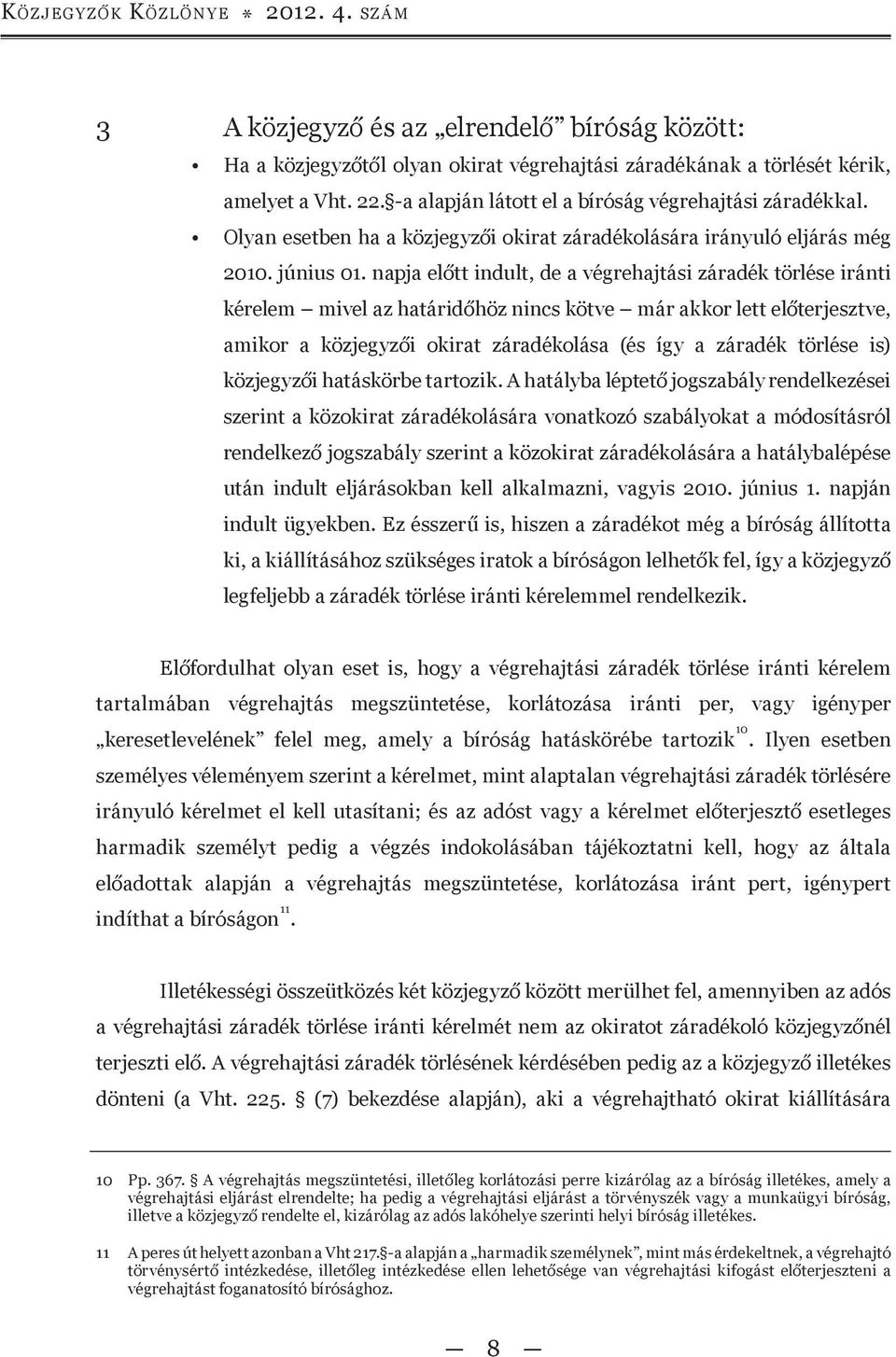 Közjegyzők Közlönye * 2012. 4. szám

3 A közjegyző és az „elrendelő” bíróság között:

• Ha a közjegyzőtől olyan okirat végrehajtási záradékának a törlését kérik, amelyet a Vht. 22.§-a alapján látott el a bíróság végrehajtási záradékkal.

• Olyan esetben ha a közjegyzői okirat záradékolására irányuló eljárás még 2010. június 01. napja előtt indult, de a végrehajtási záradék törlése iránti kérelem – mivel az határidőhöz nincs kötve – már akkor lett előterjesztve, amikor a közjegyzői okirat záradékolása (és így a záradék törlése is) közjegyzői hatáskörbe tartozik. A hatályba léptető jogszabály rendelkezései szerint a közokirat záradékolására vonatkozó szabályokat a módosításról rendelkező jogszabály szerint a közokirat záradékolására a hatálybalépése után indult eljárásokban kell alkalmazni, vagyis 2010. június 1. napján indult ügyekben. Ez ésszerű is, hiszen a záradékot még a bíróság állította ki, a kiállításához szükséges iratok a bíróságon lelhetők fel, így a közjegyző legfeljebb a záradék törlése iránti kérelemmel rendelkezik.

Előfordulhat olyan eset is, hogy a végrehajtási záradék törlése iránti kérelem tartalmában végrehajtás megszüntetése, korlátozása iránti per, vagy igényper „keresetlevelének” felel meg, amely a bíróság hatáskörébe tartozik$^{10}$. Ilyen esetben személyes véleményem szerint a kérelmet, mint alaptalan végrehajtási záradék törlésére irányuló kérelmet el kell utasítani; és az adóst vagy a kérelmet előterjesztő esetleges harmadik személyt pedig a végzés indokolásában tájékoztatni kell, hogy az általa előadottak alapján a végrehajtás megszüntetése, korlátozása iránt pert, igénypert indíthat a bíróságon$^{11}$.

Illetékességi összeütközés két közjegyző között merülhet fel, amennyiben az adós a végrehajtási záradék törlése iránti kérelmét nem az okiratot záradékoló közjegyzőnél terjeszti elő. A végrehajtási záradék törlésének kérdésében pedig az a közjegyző illetékes dönteni (a Vht. 225. § (7) bekezdése alapján), aki a végrehajtható okirat kiállítására

10 Pp. 367. § A végrehajtás megszüntetési, illetőleg korlátozási perre kizárólag az a bíróság illetékes, amely a végrehajtási eljárást elrendelte; ha pedig a végrehajtási eljárást a törvényszék vagy a munkaügyi bíróság, illetve a közjegyző rendelte el, kizárólag az adós lakóhelye szerinti helyi bíróság illetékes.

11 A peres út helyett azonban a Vht 217.§-a alapján a „harmadik személynek”, mint más érdekeltnek, a végrehajtó törvénysértő intézkedése, illetőleg intézkedése ellen lehetősége van végrehajtási kifogást előterjeszteni a végrehajtást foganatosító bírósághoz.

— 8 —